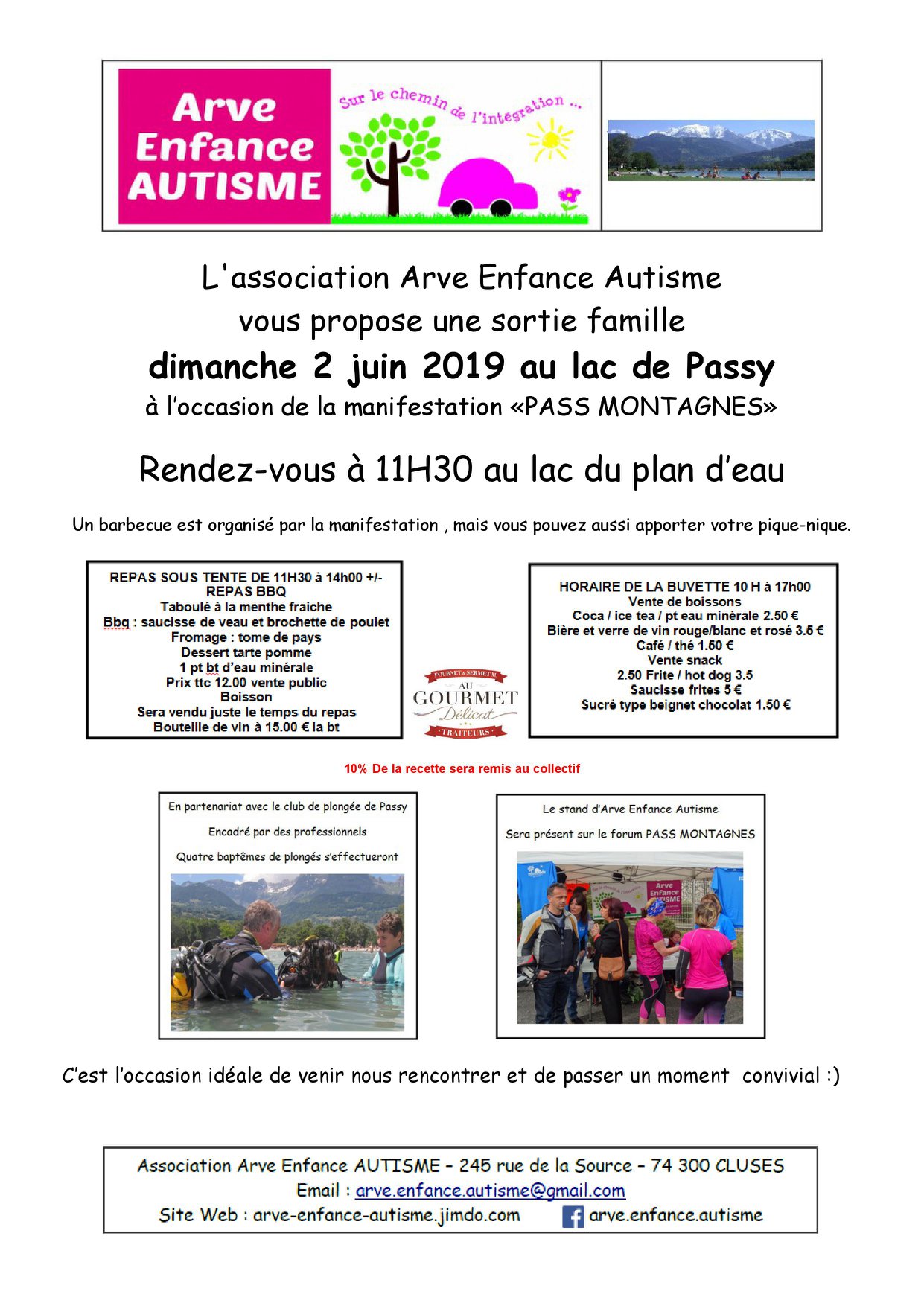 Arve Enfance AUTISME

Sur le chemin de l'intégration ...

L'association Arve Enfance Autisme
vous propose une sortie famille
dimanche 2 juin 2019 au lac de Passy
à l'occasion de la manifestation «PASS MONTAGNES»

Rendez-vous à 11H30 au lac du plan d'eau

Un barbecue est organisé par la manifestation , mais vous pouvez aussi apporter votre pique-nique.

REPAS SOUS TENTE DE 11H30 à 14h00 +/-
REPAS BBQ
Taboulé à la menthe fraiche
Bbq : saucisse de veau et brochette de poulet
Fromage : tome de pays
Dessert tarte pomme
1 pt bt d'eau minérale
Prix ttc 12.00 vente public
Boisson
Sera vendu juste le temps du repas
Bouteille de vin à 15.00 € la bt

FOURNET & SERMET M.
AU
GOURMET
Délicat
TRAITEURS

HORAIRE DE LA BUVETTE 10 H à 17h00
Vente de boissons
Coca / ice tea / pt eau minérale 2.50 €
Bière et verre de vin rouge/blanc et rosé 3.5 €
Café / thé 1.50 €
Vente snack
2.50 Frite / hot dog 3.5
Saucisse frites 5 €
Sucré type beignet chocolat 1.50 €

10% De la recette sera remis au collectif

En partenariat avec le club de plongée de Passy

Encadré par des professionnels

Quatre baptêmes de plongés s'effectueront

Le stand d'Arve Enfance Autisme

Sera présent sur le forum PASS MONTAGNES

C'est l'occasion idéale de venir nous rencontrer et de passer un moment convivial :)

Association Arve Enfance AUTISME - 245 rue de la Source - 74 300 CLUSES
Email : arve.enfance.autisme@gmail.com
Site Web : arve-enfance-autisme.jimdo.com arve.enfance.autisme